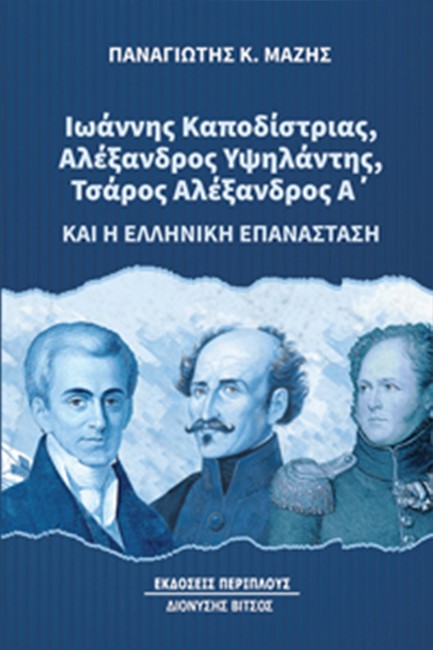 ΠΑΝΑΓΙΩΤΗΣ Κ. ΜΑΖΗΣ

Ιωάννης Καποδίστριας, Αλέξανδρος Υψηλάντης, Τσάρος Αλέξανδρος Α΄

ΚΑΙ Η ΕΛΛΗΝΙΚΗ ΕΠΑΝΑΣΤΑΣΗ

ΕΚΔΟΣΕΙΣ ΠΕΡΙΠΛΟΥΣ
ΔΙΟΝΥΣΗΣ ΒΙΤΣΟΣ